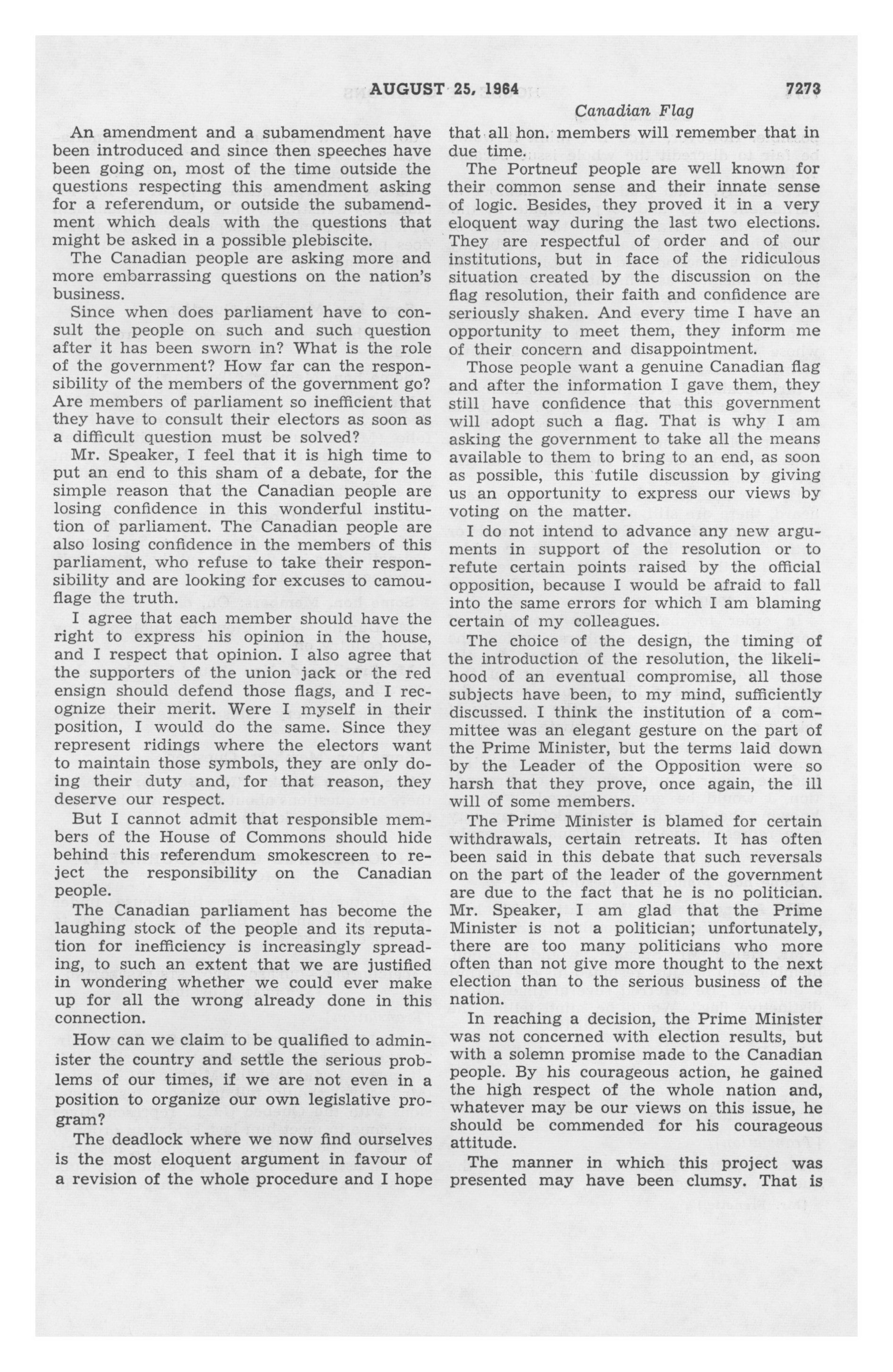 AUGUST 25, 1964 7273

Canadian Flag

An amendment and a subamendment have been introduced and since then speeches have been going on, most of the time outside the questions respecting this amendment asking for a referendum, or outside the subamendment which deals with the questions that might be asked in a possible plebiscite.

The Canadian people are asking more and more embarrassing questions on the nation's business.

Since when does parliament have to consult the people on such and such question after it has been sworn in? What is the role of the government? How far can the responsibility of the members of the government go? Are members of parliament so inefficient that they have to consult their electors as soon as a difficult question must be solved?

Mr. Speaker, I feel that it is high time to put an end to this sham of a debate, for the simple reason that the Canadian people are losing confidence in this wonderful institution of parliament. The Canadian people are also losing confidence in the members of this parliament, who refuse to take their responsibility and are looking for excuses to camouflage the truth.

I agree that each member should have the right to express his opinion in the house, and I respect that opinion. I also agree that the supporters of the union jack or the red ensign should defend those flags, and I recognize their merit. Were I myself in their position, I would do the same. Since they represent ridings where the electors want to maintain those symbols, they are only doing their duty and, for that reason, they deserve our respect.

But I cannot admit that responsible members of the House of Commons should hide behind this referendum smokescreen to reject the responsibility on the Canadian people.

The Canadian parliament has become the laughing stock of the people and its reputation for inefficiency is increasingly spreading, to such an extent that we are justified in wondering whether we could ever make up for all the wrong already done in this connection.

How can we claim to be qualified to administer the country and settle the serious problems of our times, if we are not even in a position to organize our own legislative program?

The deadlock where we now find ourselves is the most eloquent argument in favour of a revision of the whole procedure and I hope that all hon. members will remember that in due time.

The Portneuf people are well known for their common sense and their innate sense of logic. Besides, they proved it in a very eloquent way during the last two elections. They are respectful of order and of our institutions, but in face of the ridiculous situation created by the discussion on the flag resolution, their faith and confidence are seriously shaken. And every time I have an opportunity to meet them, they inform me of their concern and disappointment.

Those people want a genuine Canadian flag and after the information I gave them, they still have confidence that this government will adopt such a flag. That is why I am asking the government to take all the means available to them to bring to an end, as soon as possible, this futile discussion by giving us an opportunity to express our views by voting on the matter.

I do not intend to advance any new arguments in support of the resolution or to refute certain points raised by the official opposition, because I would be afraid to fall into the same errors for which I am blaming certain of my colleagues.

The choice of the design, the timing of the introduction of the resolution, the likelihood of an eventual compromise, all those subjects have been, to my mind, sufficiently discussed. I think the institution of a committee was an elegant gesture on the part of the Prime Minister, but the terms laid down by the Leader of the Opposition were so harsh that they prove, once again, the ill will of some members.

The Prime Minister is blamed for certain withdrawals, certain retreats. It has often been said in this debate that such reversals on the part of the leader of the government are due to the fact that he is no politician. Mr. Speaker, I am glad that the Prime Minister is not a politician; unfortunately, there are too many politicians who more often than not give more thought to the next election than to the serious business of the nation.

In reaching a decision, the Prime Minister was not concerned with election results, but with a solemn promise made to the Canadian people. By his courageous action, he gained the high respect of the whole nation and, whatever may be our views on this issue, he should be commended for his courageous attitude.

The manner in which this project was presented may have been clumsy. That is